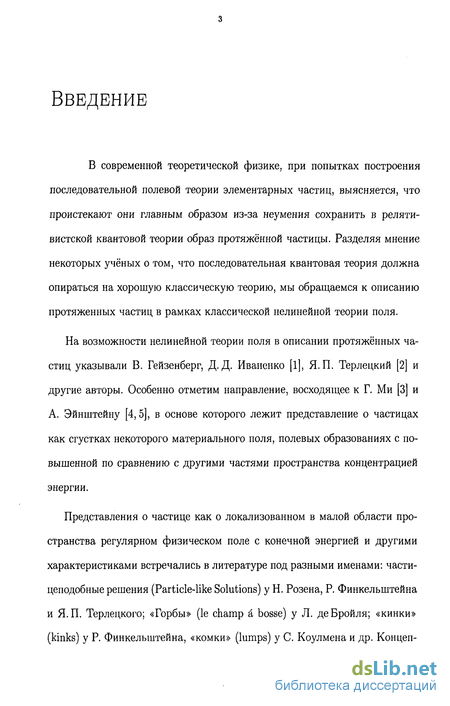 3

Введение

В современной теоретической физике, при попытках построения последовательной полевой теории элементарных частиц, выясняется, что проистекают они главным образом из-за неумения сохранить в релятивистской квантовой теории образ протяжённой частицы. Разделяя мнение некоторых учёных о том, что последовательная квантовая теория должна опираться на хорошую классическую теорию, мы обращаемся к описанию протяженных частиц в рамках классической нелинейной теории поля.

На возможности нелинейной теории поля в описании протяжённых частиц указывали В. Гейзенберг, Д. Д. Иваненко [1], Я. П. Терлецкий [2] и другие авторы. Особенно отметим направление, восходящее к Г. Ми [3] и А. Эйнштейну [4, 5], в основе которого лежит представление о частицах как сгустках некоторого материального поля, полевых образованиях с повышенной по сравнению с другими частями пространства концентрацией энергии.

Представления о частице как о локализованном в малой области пространства регулярном физическом поле с конечной энергией и другими характеристиками встречались в литературе под разными именами: частицеподобные решения (Particle-like Solutions) у Н. Розена, Р. Финкельштейна и Я. П. Терлецкого; «Горбы» (le champ á bosse) у Л. де Бройля; «кинки» (kinks) у Р. Финкельштейна, «комки» (lumps) у С. Коулмена и др. Концеп-

dsLib.net
библиотека диссертаций